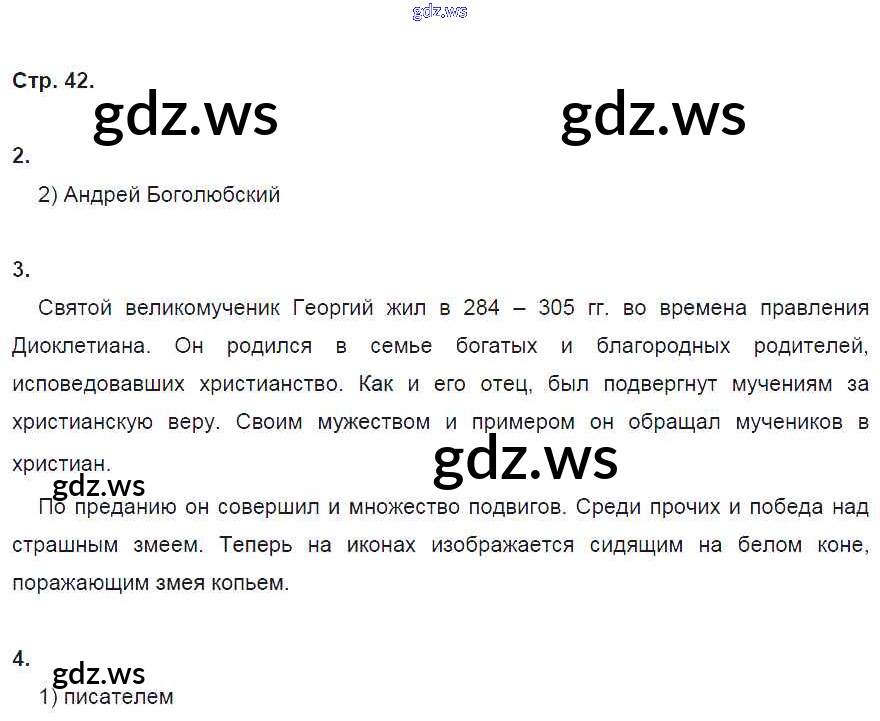 Стр. 42.

2.

2) Андрей Боголюбский

3.

Святой великомученик Георгий жил в 284 – 305 гг. во времена правления Диоклетиана. Он родился в семье богатых и благородных родителей, исповедовавших христианство. Как и его отец, был подвергнут мучениям за христианскую веру. Своим мужеством и примером он обращал мучеников в христиан.

По преданию он совершил и множество подвигов. Среди прочих и победа над страшным змеем. Теперь на иконах изображается сидящим на белом коне, поражающим змея копьем.

4.

1) писателем

gdz.ws